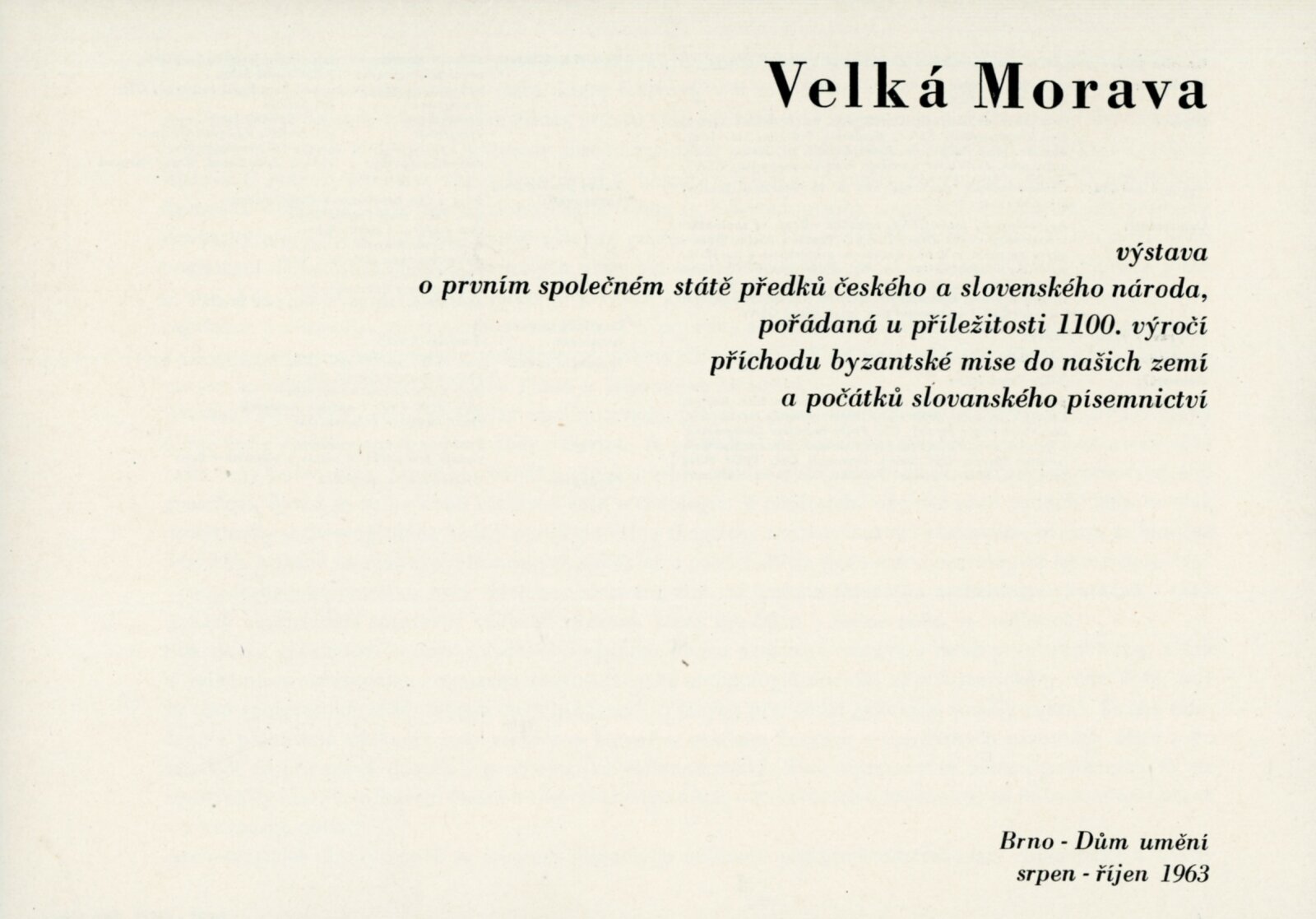 Velká Morava

výstava
o prvním společném státě předků českého a slovenského národa, pořádaná u příležitosti 1100. výročí příchodu byzantské mise do našich zemí a počátků slovanského písemnictví

Brno - Dům umění
srpen - říjen 1963